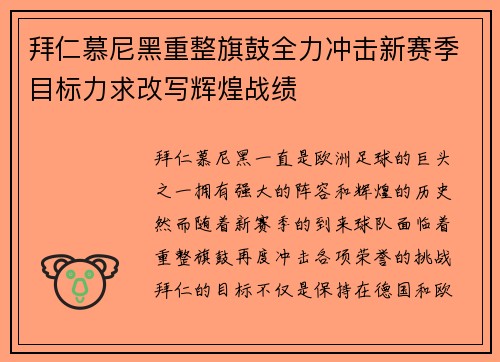 拜仁慕尼黑重整旗鼓全力冲击新赛季目标力求改写辉煌战绩

拜仁慕尼黑一直是欧洲足球的巨头之一拥有强大的阵容和辉煌的历史然而随着新赛季的到来球队面临着重整旗鼓再度冲击各项荣誉的挑战拜仁的目标不仅是保持在德国和欧